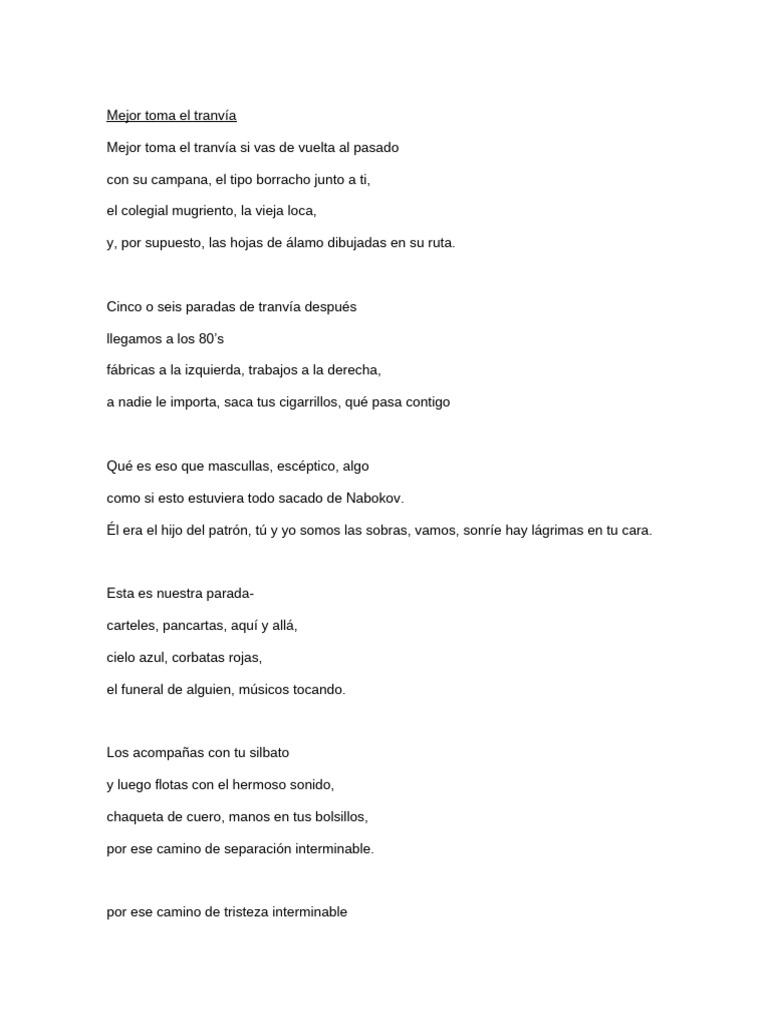 Mejor toma el tranvía

Mejor toma el tranvía si vas de vuelta al pasado
con su campana, el tipo borracho junto a ti,
el colegial mugriento, la vieja loca,
y, por supuesto, las hojas de álamo dibujadas en su ruta.

Cinco o seis paradas de tranvía después
llegamos a los 80's
fábricas a la izquierda, trabajos a la derecha,
a nadie le importa, saca tus cigarrillos, qué pasa contigo

Qué es eso que mascullas, escéptico, algo
como si esto estuviera todo sacado de Nabokov.
Él era el hijo del patrón, tú y yo somos las sobras, vamos, sonríe hay lágrimas en tu cara.

Esta es nuestra parada-
carteles, pancartas, aquí y allá,
cielo azul, corbatas rojas,
el funeral de alguien, músicos tocando.

Los acompañas con tu silbato
y luego flotas con el hermoso sonido,
chaqueta de cuero, manos en tus bolsillos,
por ese camino de separación interminable.

por ese camino de tristeza interminable